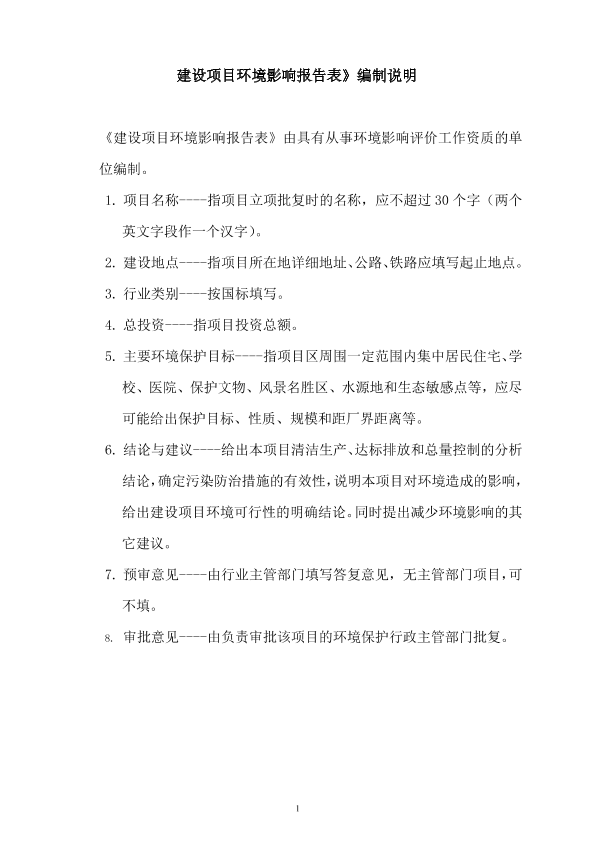 建设项目环境影响报告表》编制说明

《建设项目环境影响报告表》由具有从事环境影响评价工作资质的单位编制。

1. 项目名称----指项目立项批复时的名称，应不超过 30 个字（两个英文字段作一个汉字）。

2. 建设地点----指项目所在地详细地址、公路、铁路应填写起止地点。

3. 行业类别----按国标填写。

4. 总投资----指项目投资总额。

5. 主要环境保护目标----指项目区周围一定范围内集中居民住宅、学校、医院、保护文物、风景名胜区、水源地和生态敏感点等，应尽可能给出保护目标、性质、规模和距厂界距离等。

6. 结论与建议----给出本项目清洁生产、达标排放和总量控制的分析结论，确定污染防治措施的有效性，说明本项目对环境造成的影响，给出建设项目环境可行性的明确结论。同时提出减少环境影响的其它建议。

7. 预审意见----由行业主管部门填写答复意见，无主管部门项目，可不填。

8. 审批意见----由负责审批该项目的环境保护行政主管部门批复。

1